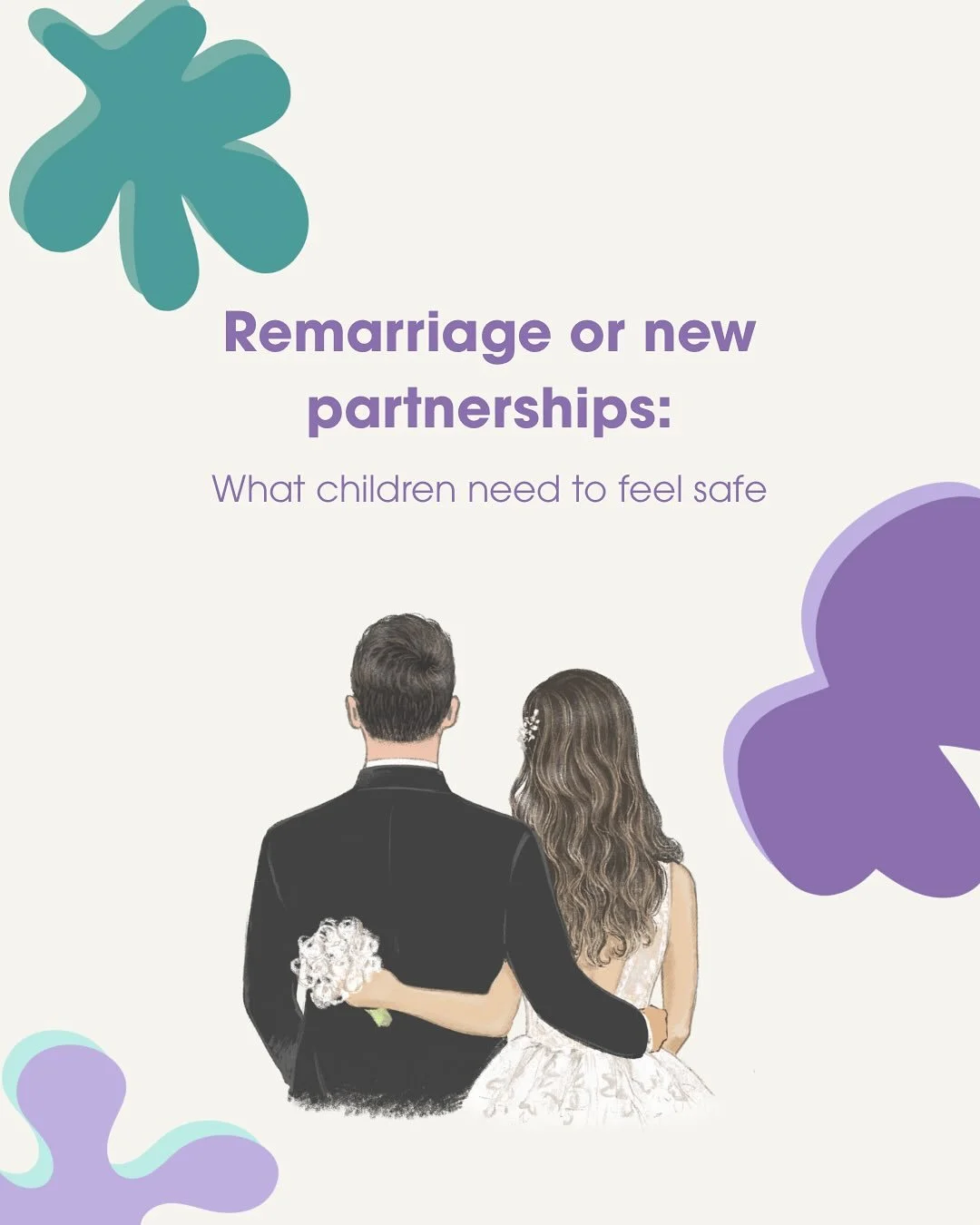 Remarriage or new partnerships:

What children need to feel safe